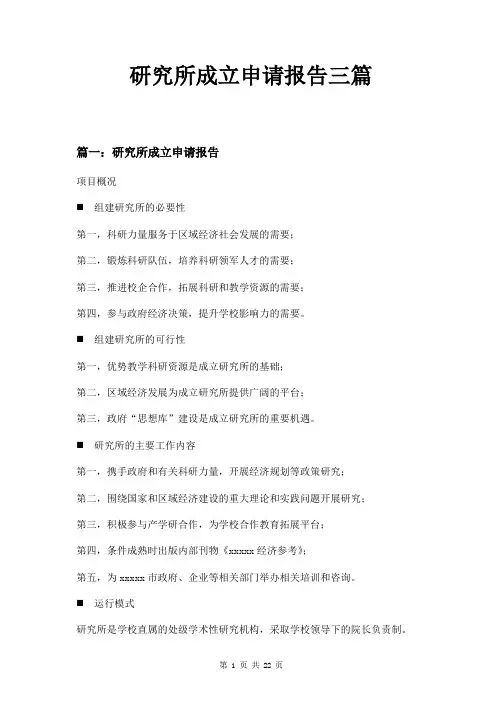 研究所成立申请报告三篇

篇一：研究所成立申请报告

项目概况

■ 组建研究所的必要性

第一，科研力量服务于区域经济社会发展的需要；

第二，锻炼科研队伍，培养科研领军人才的需要；

第三，推进校企合作，拓展科研和教学资源的需要；

第四，参与政府经济决策，提升学校影响力的需要。

■ 组建研究所的可行性

第一，优势教学科研资源是成立研究所的基础；

第二，区域经济发展为成立研究所提供广阔的平台；

第三，政府“思想库”建设是成立研究所的重要机遇。

■ 研究所的主要工作内容

第一，携手政府和有关科研力量，开展经济规划等政策研究；

第二，围绕国家和区域经济建设的重大理论和实践问题开展研究；

第三，积极参与产学研合作，为学校合作教育拓展平台；

第四，条件成熟时出版内部刊物《xxxxx 经济参考》；

第五，为 xxxxx 市政府、企业等相关部门举办相关培训和咨询。

■ 运行模式

研究所是学校直属的处级学术性研究机构，采取学校领导下的院长负责制。

第 1 页 共 22 页